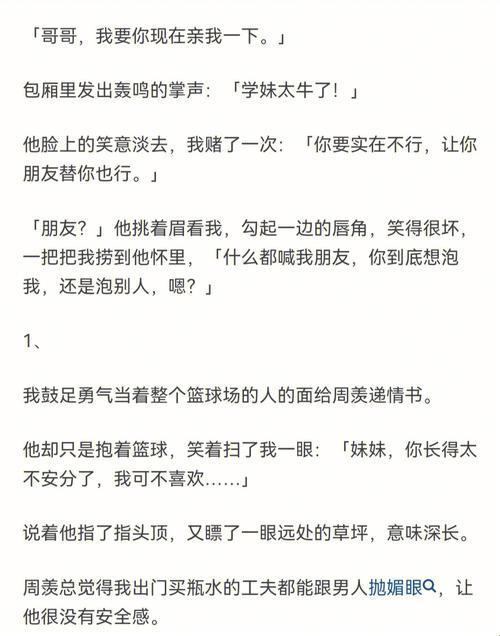 「哥哥，我要你现在亲我一下。」

包厢里发出轰鸣的掌声：「学妹太牛了！」

他脸上的笑意淡去，我赌了一次：「你要实在不行，让你朋友替你也行。」

「朋友？」他挑着眉看我，勾起一边的唇角，笑得很坏，一把把我捞到他怀里，「什么都喊我朋友，你到底想泡我，还是泡别人，嗯？」

1、

我鼓足勇气当着整个篮球场的人的面给周羡递情书。

他却只是抱着篮球，笑着扫了我一眼：「妹妹，你长得太不安分了，我可不喜欢……」

说着他指了指头顶，又瞟了一眼远处的草坪，意味深长。

周羡总觉得我出门买瓶水的工夫都能跟男人抛媚眼，让他很没有安全感。